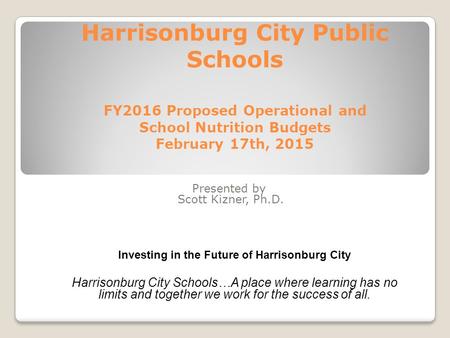 Harrisonburg City Public Schools

FY2016 Proposed Operational and School Nutrition Budgets
February 17th, 2015

Presented by
Scott Kizner, Ph.D.

Investing in the Future of Harrisonburg City

Harrisonburg City Schools…A place where learning has no limits and together we work for the success of all.